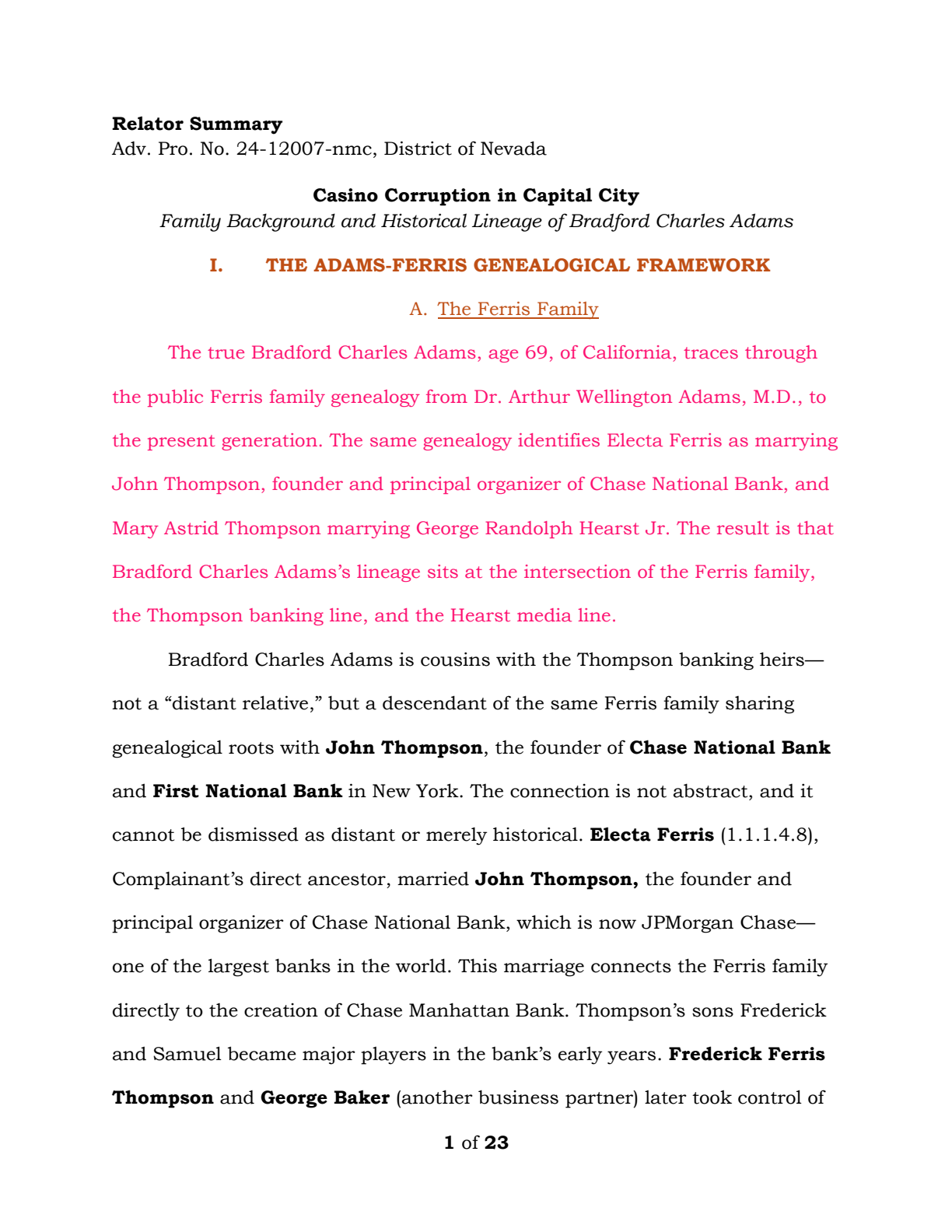 Relator Summary
Adv. Pro. No. 24-12007-nmc, District of Nevada

Casino Corruption in Capital City
Family Background and Historical Lineage of Bradford Charles Adams

I. THE ADAMS-FERRIS GENEALOGICAL FRAMEWORK

A. The Ferris Family

The true Bradford Charles Adams, age 69, of California, traces through the public Ferris family genealogy from Dr. Arthur Wellington Adams, M.D., to the present generation. The same genealogy identifies Electa Ferris as marrying John Thompson, founder and principal organizer of Chase National Bank, and Mary Astrid Thompson marrying George Randolph Hearst Jr. The result is that Bradford Charles Adams's lineage sits at the intersection of the Ferris family, the Thompson banking line, and the Hearst media line.

Bradford Charles Adams is cousins with the Thompson banking heirs—not a "distant relative," but a descendant of the same Ferris family sharing genealogical roots with John Thompson, the founder of Chase National Bank and First National Bank in New York. The connection is not abstract, and it cannot be dismissed as distant or merely historical. Electa Ferris (1.1.1.4.8), Complainant's direct ancestor, married John Thompson, the founder and principal organizer of Chase National Bank, which is now JPMorgan Chase—one of the largest banks in the world. This marriage connects the Ferris family directly to the creation of Chase Manhattan Bank. Thompson's sons Frederick and Samuel became major players in the bank's early years. Frederick Ferris Thompson and George Baker (another business partner) later took control of

1 of 23